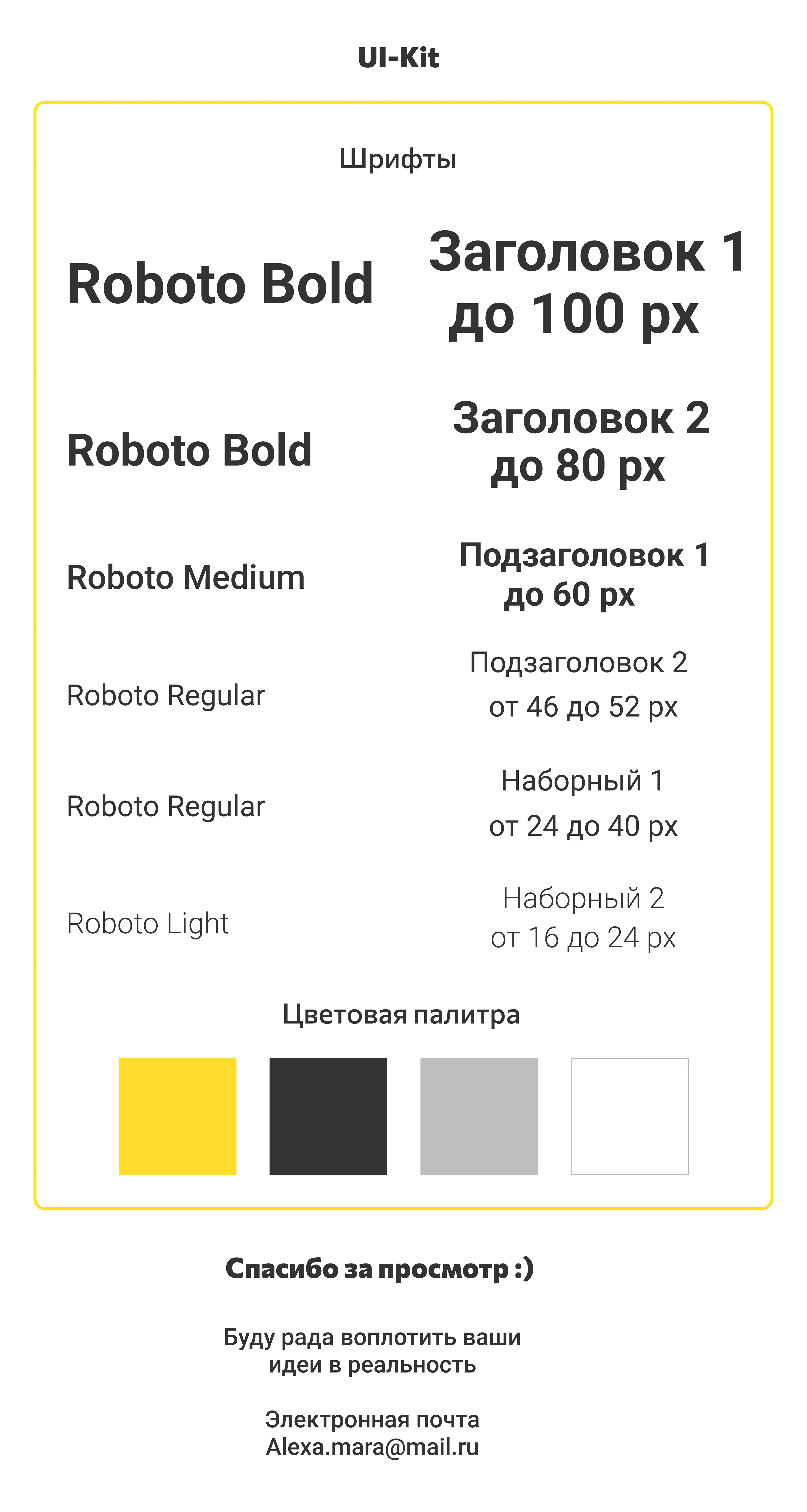 UI-Kit

Шрифты

Roboto Bold

Заголовок 1
до 100 px

Roboto Bold

Заголовок 2
до 80 px

Roboto Medium

Подзаголовок 1
до 60 px

Roboto Regular

Подзаголовок 2
от 46 до 52 px

Roboto Regular

Наборный 1
от 24 до 40 px

Roboto Light

Наборный 2
от 16 до 24 px

Цветовая палитра

Спасибо за просмотр :)

Буду рада воплотить ваши идеи в реальность

Электронная почта
Alexa.mara@mail.ru